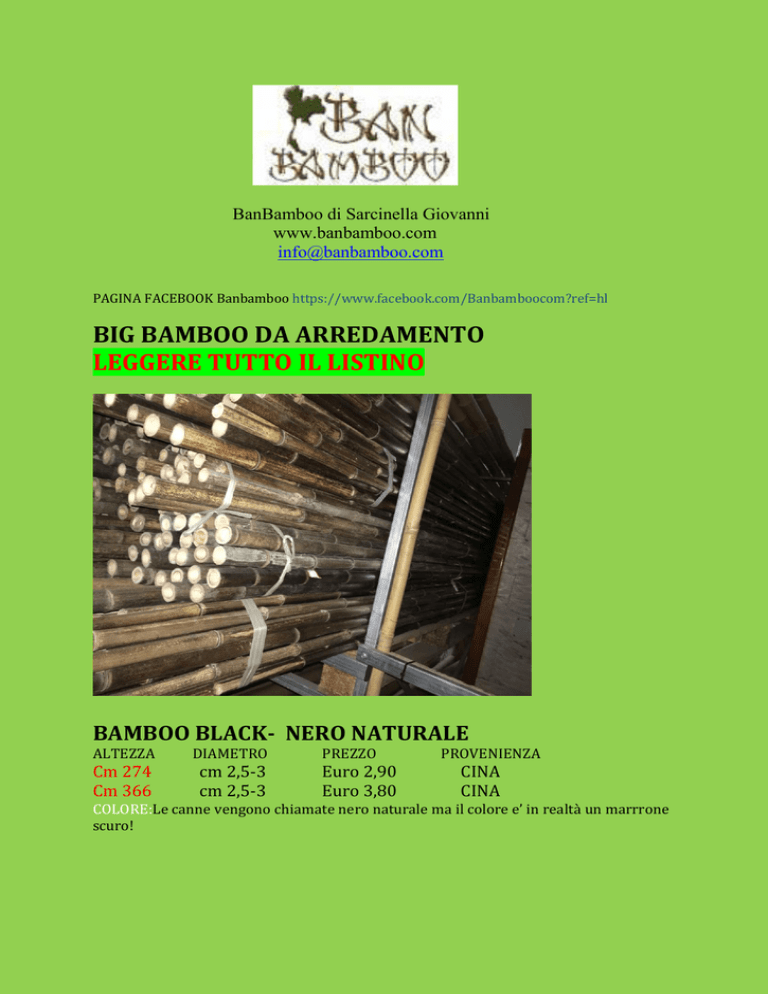 BAN BAMBOO

BanBamboo di Sarcinella Giovanni
www.banbamboo.com
info@banbamboo.com

PAGINA FACEBOOK Banbamboo https://www.facebook.com/Banbamboocom?ref=hl

BIG BAMBOO DA ARREDAMENTO
LEGGERE TUTTO IL LISTINO

BAMBOO BLACK- NERO NATURALE

| ALTEZZA | DIAMETRO | PREZZO | PROVENIENZA |
|---|---|---|---|
| Cm 274 | cm 2,5-3 | Euro 2,90 | CINA |
| Cm 366 | cm 2,5-3 | Euro 3,80 | CINA |

COLORE:Le canne vengono chiamate nero naturale ma il colore e' in realtà un marrrone scuro!